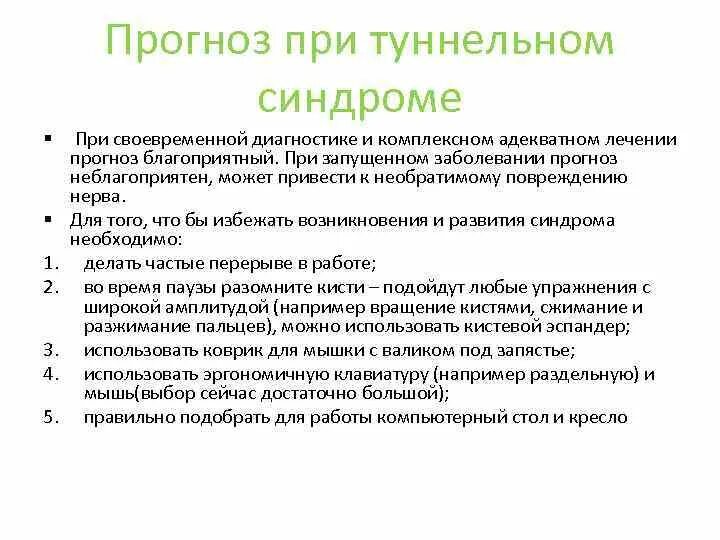 Прогноз при туннельном синдроме

▪ При своевременной диагностике и комплексном адекватном лечении прогноз благоприятный. При запущенном заболевании прогноз неблагоприятен, может привести к необратимому повреждению нерва.

▪ Для того, что бы избежать возникновения и развития синдрома необходимо:

1. делать частые перерыве в работе;
2. во время паузы разомните кисти – подойдут любые упражнения с широкой амплитудой (например вращение кистями, сжимание и разжимание пальцев), можно использовать кистевой эспандер;
3. использовать коврик для мышки с валиком под запястье;
4. использовать эргономичную клавиатуру (например раздельную) и мышь(выбор сейчас достаточно большой);
5. правильно подобрать для работы компьютерный стол и кресло